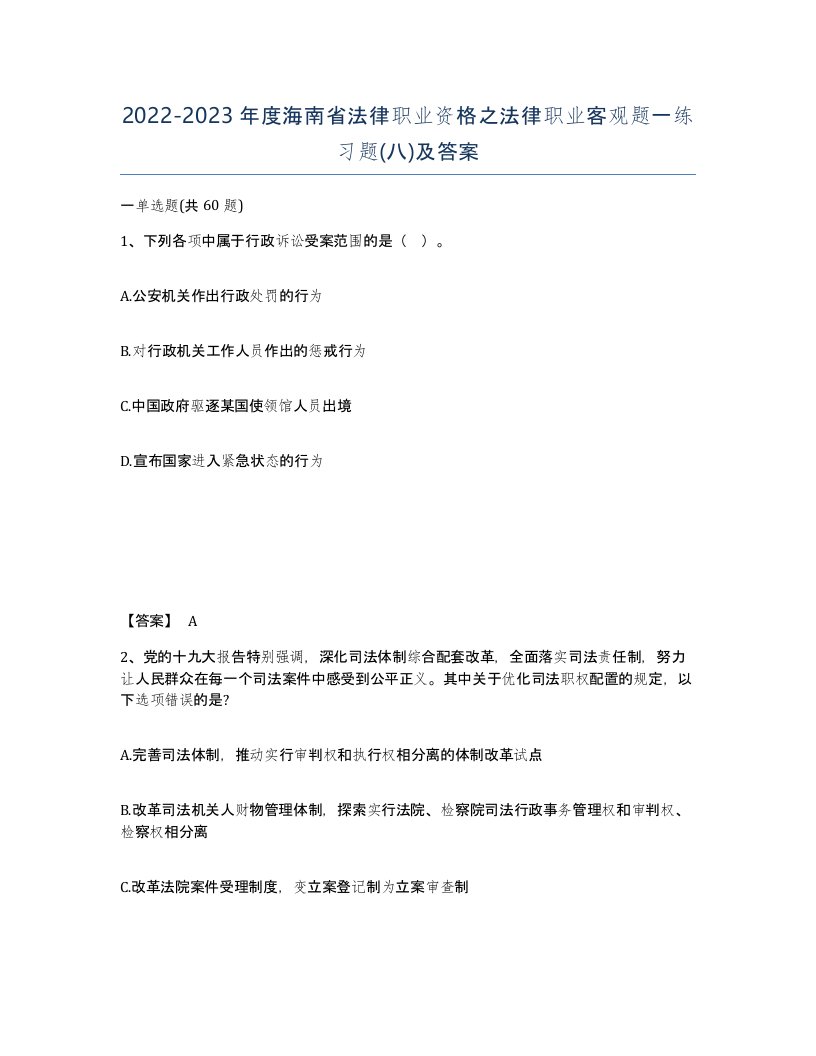 2022-2023年度海南省法律职业资格之法律职业客观题一练习题(八)及答案

一单选题(共 60 题)

1、下列各项中属于行政诉讼受案范围的是（ ）。

A.公安机关作出行政处罚的行为

B.对行政机关工作人员作出的惩戒行为

C.中国政府驱逐某国使领馆人员出境

D.宣布国家进入紧急状态的行为

【答案】 A

2、党的十九大报告特别强调，深化司法体制综合配套改革，全面落实司法责任制，努力让人民群众在每一个司法案件中感受到公平正义。其中关于优化司法职权配置的规定，以下选项错误的是?

A.完善司法体制，推动实行审判权和执行权相分离的体制改革试点

B.改革司法机关人财物管理体制，探索实行法院、检察院司法行政事务管理权和审判权、检察权相分离

C.改革法院案件受理制度，变立案登记制为立案审查制